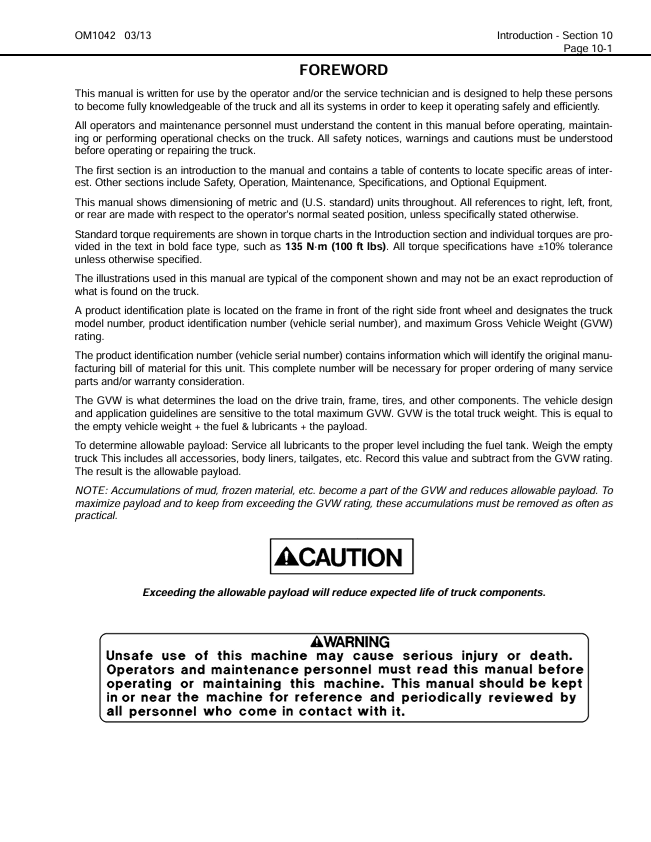 OM1042 03/13

Introduction - Section 10
Page 10-1

FOREWORD

This manual is written for use by the operator and/or the service technician and is designed to help these persons to become fully knowledgeable of the truck and all its systems in order to keep it operating safely and efficiently.

All operators and maintenance personnel must understand the content in this manual before operating, maintaining or performing operational checks on the truck. All safety notices, warnings and cautions must be understood before operating or repairing the truck.

The first section is an introduction to the manual and contains a table of contents to locate specific areas of interest. Other sections include Safety, Operation, Maintenance, Specifications, and Optional Equipment.

This manual shows dimensioning of metric and (U.S. standard) units throughout. All references to right, left, front, or rear are made with respect to the operator's normal seated position, unless specifically stated otherwise.

Standard torque requirements are shown in torque charts in the Introduction section and individual torques are provided in the text in bold face type, such as 135 N·m (100 ft lbs). All torque specifications have ±10% tolerance unless otherwise specified.

The illustrations used in this manual are typical of the component shown and may not be an exact reproduction of what is found on the truck.

A product identification plate is located on the frame in front of the right side front wheel and designates the truck model number, product identification number (vehicle serial number), and maximum Gross Vehicle Weight (GVW) rating.

The product identification number (vehicle serial number) contains information which will identify the original manufacturing bill of material for this unit. This complete number will be necessary for proper ordering of many service parts and/or warranty consideration.

The GVW is what determines the load on the drive train, frame, tires, and other components. The vehicle design and application guidelines are sensitive to the total maximum GVW. GVW is the total truck weight. This is equal to the empty vehicle weight + the fuel & lubricants + the payload.

To determine allowable payload: Service all lubricants to the proper level including the fuel tank. Weigh the empty truck This includes all accessories, body liners, tailgates, etc. Record this value and subtract from the GVW rating. The result is the allowable payload.

NOTE: Accumulations of mud, frozen material, etc. become a part of the GVW and reduces allowable payload. To maximize payload and to keep from exceeding the GVW rating, these accumulations must be removed as often as practical.

CAUTION

Exceeding the allowable payload will reduce expected life of truck components.

WARNING

Unsafe use of this machine may cause serious injury or death. Operators and maintenance personnel must read this manual before operating or maintaining this machine. This manual should be kept in or near the machine for reference and periodically reviewed by all personnel who come in contact with it.